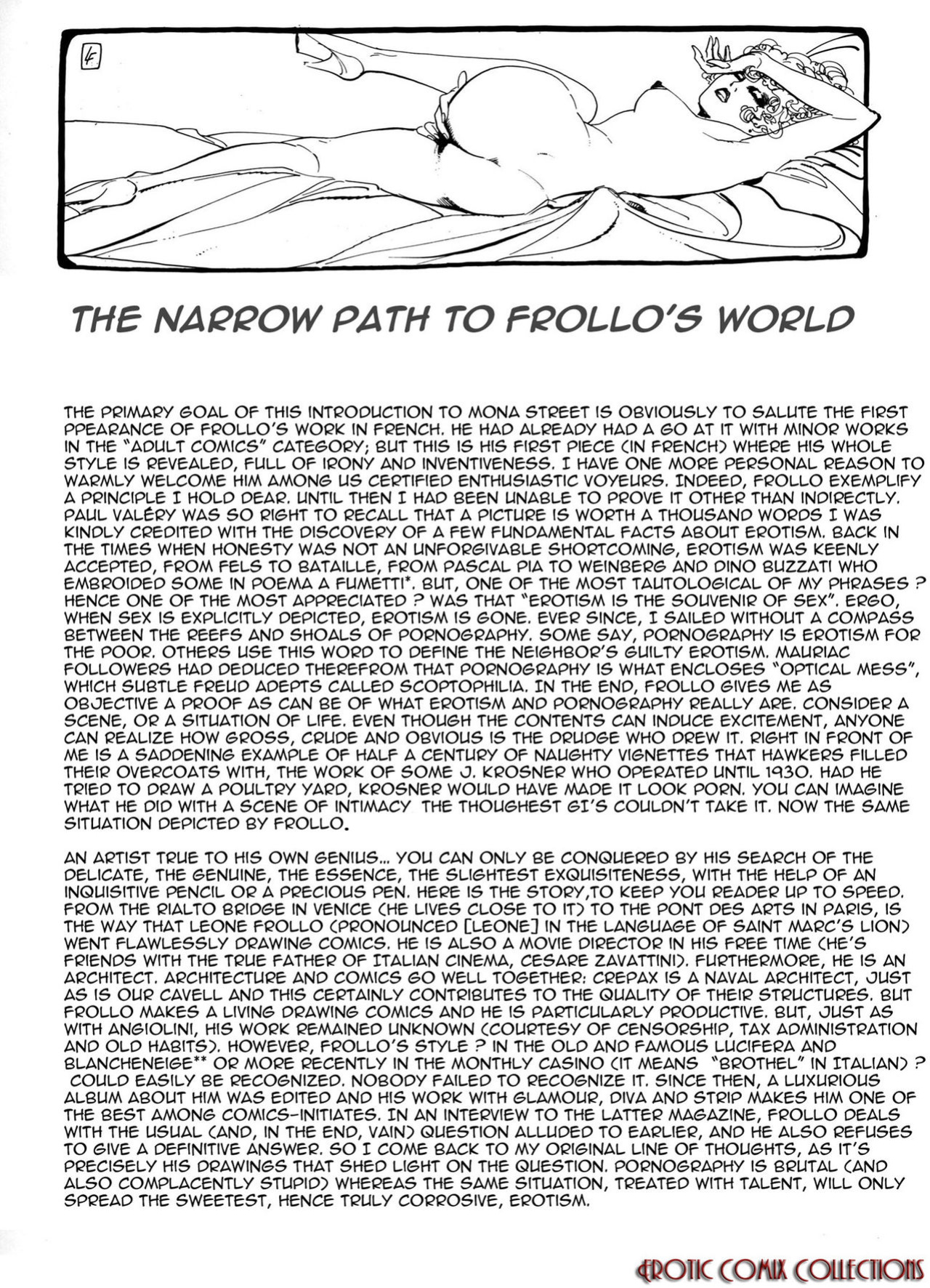 LF

THE NARROW PATH TO FROLLO'S WORLD

THE PRIMARY GOAL OF THIS INTRODUCTION TO MONA STREET IS OBVIOUSLY TO SALUTE THE FIRST PPEARANCE OF FROLLO'S WORK IN FRENCH. HE HAD ALREADY HAD A GO AT IT WITH MINOR WORKS IN THE "ADULT COMICS" CATEGORY; BUT THIS IS HIS FIRST PIECE (IN FRENCH) WHERE HIS WHOLE STYLE IS REVEALED, FULL OF IRONY AND INVENTIVENESS. I HAVE ONE MORE PERSONAL REASON TO WARMLY WELCOME HIM AMONG US CERTIFIED ENTHUSIASTIC VOYEURS. INDEED, FROLLO EXEMPLIFY A PRINCIPLE I HOLD DEAR. UNTIL THEN I HAD BEEN UNABLE TO PROVE IT OTHER THAN INDIRECTLY. PAUL VALÉRY WAS SO RIGHT TO RECALL THAT A PICTURE IS WORTH A THOUSAND WORDS I WAS KINDLY CREDITED WITH THE DISCOVERY OF A FEW FUNDAMENTAL FACTS ABOUT EROTISM. BACK IN THE TIMES WHEN HONESTY WAS NOT AN UNFORGIVABLE SHORTCOMING, EROTISM WAS KEENLY ACCEPTED, FROM FELS TO BATAILLE, FROM PASCAL PIA TO WEINBERG AND DINO BUZZATI WHO EMBROIDED SOME IN POEMA A FUMETTI*. BUT, ONE OF THE MOST TAUTOLOGICAL OF MY PHRASES ? HENCE ONE OF THE MOST APPRECIATED ? WAS THAT "EROTISM IS THE SOUVENIR OF SEX". ERGO, WHEN SEX IS EXPLICITLY DEPICTED, EROTISM IS GONE. EVER SINCE, I SAILED WITHOUT A COMPASS BETWEEN THE REEFS AND SHOALS OF PORNOGRAPHY. SOME SAY, PORNOGRAPHY IS EROTISM FOR THE POOR. OTHERS USE THIS WORD TO DEFINE THE NEIGHBOR'S GUILTY EROTISM. MAURIAC FOLLOWERS HAD DEDUCED THEREFROM THAT PORNOGRAPHY IS WHAT ENCLOSES "OPTICAL MESS", WHICH SUBTLE FREUD ADEPTS CALLED SCOPTOPHILIA. IN THE END, FROLLO GIVES ME AS OBJECTIVE A PROOF AS CAN BE OF WHAT EROTISM AND PORNOGRAPHY REALLY ARE. CONSIDER A SCENE, OR A SITUATION OF LIFE. EVEN THOUGH THE CONTENTS CAN INDUCE EXCITEMENT, ANYONE CAN REALIZE HOW GROSS, CRUDE AND OBVIOUS IS THE DRUDGE WHO DREW IT. RIGHT IN FRONT OF ME IS A SADDENING EXAMPLE OF HALF A CENTURY OF NAUGHTY VIGNETTES THAT HAWKERS FILLED THEIR OVERCOATS WITH, THE WORK OF SOME J. KROSNER WHO OPERATED UNTIL 1930. HAD HE TRIED TO DRAW A POULTRY YARD, KROSNER WOULD HAVE MADE IT LOOK PORN. YOU CAN IMAGINE WHAT HE DID WITH A SCENE OF INTIMACY THE THOUGHEST GI'S COULDN'T TAKE IT. NOW THE SAME SITUATION DEPICTED BY FROLLO.

AN ARTIST TRUE TO HIS OWN GENIUS... YOU CAN ONLY BE CONQUERED BY HIS SEARCH OF THE DELICATE, THE GENUINE, THE ESSENCE, THE SLIGHTEST EXQUISITENESS, WITH THE HELP OF AN INQUISITIVE PENCIL OR A PRECIOUS PEN. HERE IS THE STORY,TO KEEP YOU READER UP TO SPEED. FROM THE RIALTO BRIDGE IN VENICE (HE LIVES CLOSE TO IT) TO THE PONT DES ARTS IN PARIS, IS THE WAY THAT LEONE FROLLO (PRONOUNCED [LEONE] IN THE LANGUAGE OF SAINT MARC'S LION) WENT FLAWLESSLY DRAWING COMICS. HE IS ALSO A MOVIE DIRECTOR IN HIS FREE TIME (HE'S FRIENDS WITH THE TRUE FATHER OF ITALIAN CINEMA, CESARE ZAVATTINI). FURTHERMORE, HE IS AN ARCHITECT. ARCHITECTURE AND COMICS GO WELL TOGETHER: CREPAX IS A NAVAL ARCHITECT, JUST AS IS OUR CAVELL AND THIS CERTAINLY CONTRIBUTES TO THE QUALITY OF THEIR STRUCTURES. BUT FROLLO MAKES A LIVING DRAWING COMICS AND HE IS PARTICULARLY PRODUCTIVE. BUT, JUST AS WITH ANGIOLINI, HIS WORK REMAINED UNKNOWN (COURTESY OF CENSORSHIP, TAX ADMINISTRATION AND OLD HABITS). HOWEVER, FROLLO'S STYLE ? IN THE OLD AND FAMOUS LUCIFERA AND BLANCHENEIGE** OR MORE RECENTLY IN THE MONTHLY CASINO (IT MEANS "BROTHEL" IN ITALIAN) ? COULD EASILY BE RECOGNIZED. NOBODY FAILED TO RECOGNIZE IT. SINCE THEN, A LUXURIOUS ALBUM ABOUT HIM WAS EDITED AND HIS WORK WITH GLAMOUR, DIVA AND STRIP MAKES HIM ONE OF THE BEST AMONG COMICS-INITIATES. IN AN INTERVIEW TO THE LATTER MAGAZINE, FROLLO DEALS WITH THE USUAL (AND, IN THE END, VAIN) QUESTION ALLUDED TO EARLIER, AND HE ALSO REFUSES TO GIVE A DEFINITIVE ANSWER. SO I COME BACK TO MY ORIGINAL LINE OF THOUGHTS, AS IT'S PRECISELY HIS DRAWINGS THAT SHED LIGHT ON THE QUESTION. PORNOGRAPHY IS BRUTAL (AND ALSO COMPLACENTLY STUPID) WHEREAS THE SAME SITUATION, TREATED WITH TALENT, WILL ONLY SPREAD THE SWEETEST, HENCE TRULY CORROSIVE, EROTISM.

EROTIC COMIX COLLECTIONS